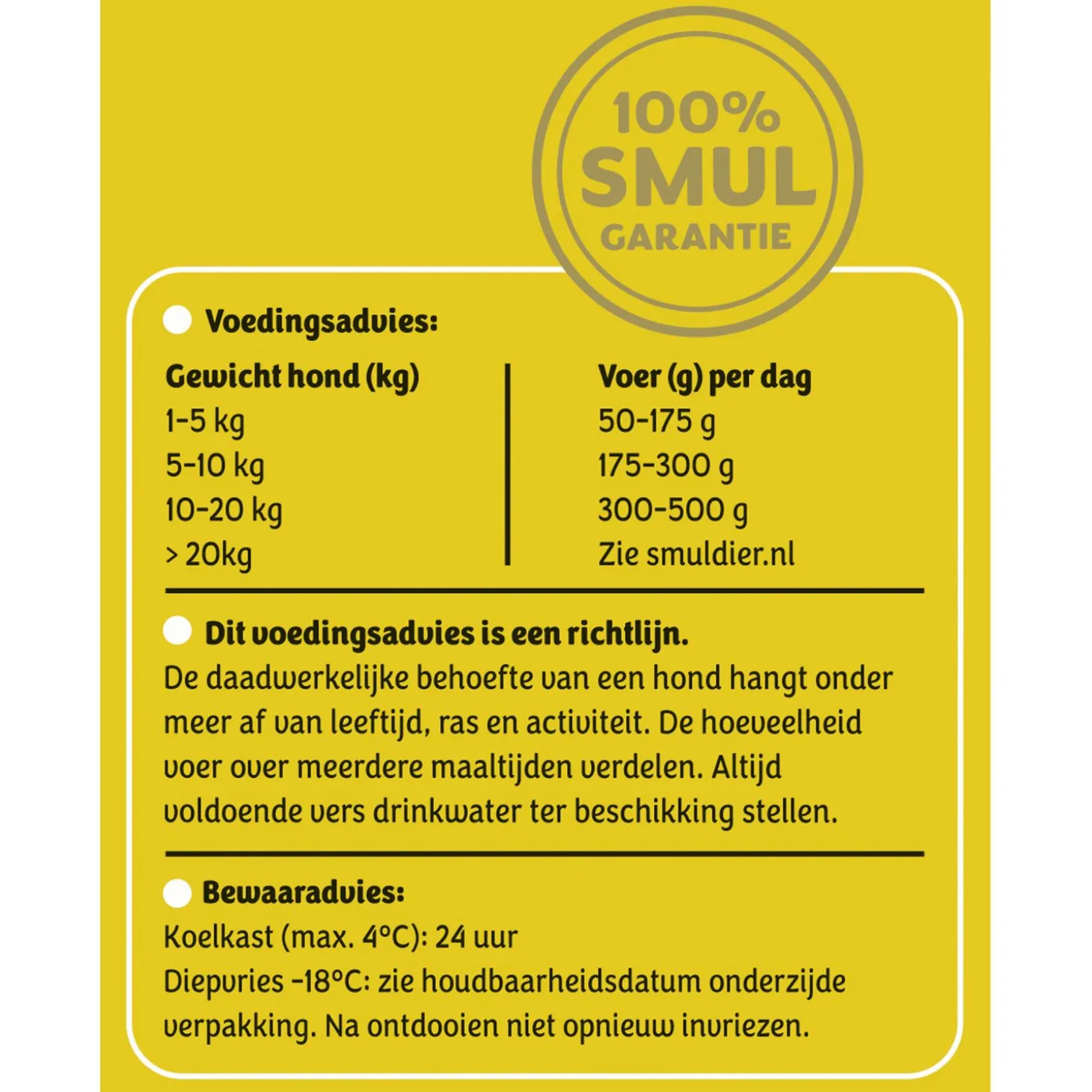 100% SMUL GARANTIE

Voedingsadvies:

| Gewicht hond (kg) | Voer (g) per dag |
|---|---|
| 1-5 kg | 50-175 g |
| 5-10 kg | 175-300 g |
| 10-20 kg | 300-500 g |
| > 20kg | Zie smuldier.nl |

Dit voedingsadvies is een richtlijn.
De daadwerkelijke behoefte van een hond hangt onder meer af van leeftijd, ras en activiteit. De hoeveelheid voer over meerdere maaltijden verdelen. Altijd voldoende vers drinkwater ter beschikking stellen.

Bewaaradvies:
Koelkast (max. 4°C): 24 uur
Diepvries -18°C: zie houdbaarheidsdatum onderzijde verpakking. Na ontdooien niet opnieuw invriezen.